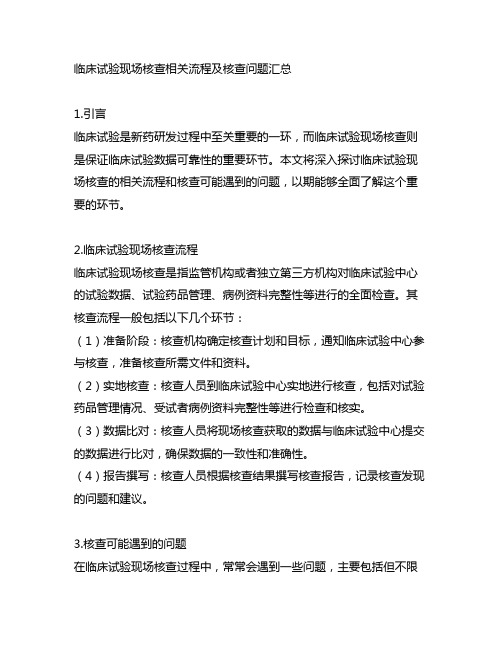 临床试验现场核查相关流程及核查问题汇总

1.引言
临床试验是新药研发过程中至关重要的一环，而临床试验现场核查则是保证临床试验数据可靠性的重要环节。本文将深入探讨临床试验现场核查的相关流程和核查可能遇到的问题，以期能够全面了解这个重要的环节。

2.临床试验现场核查流程
临床试验现场核查是指监管机构或者独立第三方机构对临床试验中心的试验数据、试验药品管理、病例资料完整性等进行的全面检查。其核查流程一般包括以下几个环节：
（1）准备阶段：核查机构确定核查计划和目标，通知临床试验中心参与核查，准备核查所需文件和资料。
（2）实地核查：核查人员到临床试验中心实地进行核查，包括对试验药品管理情况、受试者病例资料完整性等进行检查和核实。
（3）数据比对：核查人员将现场核查获取的数据与临床试验中心提交的数据进行比对，确保数据的一致性和准确性。
（4）报告撰写：核查人员根据核查结果撰写核查报告，记录核查发现的问题和建议。

3.核查可能遇到的问题
在临床试验现场核查过程中，常常会遇到一些问题，主要包括但不限